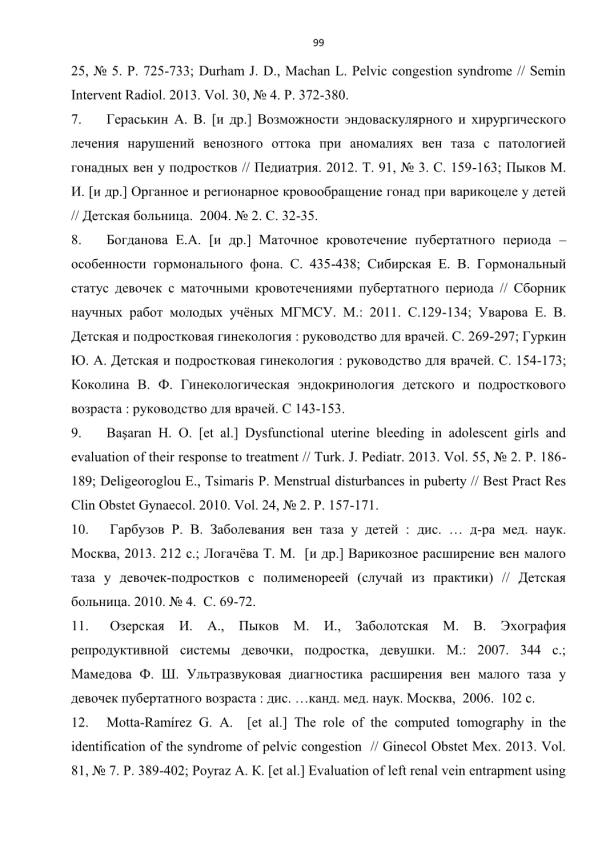 99

25, № 5. P. 725-733; Durham J. D., Machan L. Pelvic congestion syndrome // Semin Intervent Radiol. 2013. Vol. 30, № 4. P. 372-380.

7. Гераськин А. В. [и др.] Возможности эндоваскулярного и хирургического лечения нарушений венозного оттока при аномалиях вен таза с патологией гонадных вен у подростков // Педиатрия. 2012. Т. 91, № 3. С. 159-163; Пыков М. И. [и др.] Органное и регионарное кровообращение гонад при варикоцеле у детей // Детская больница. 2004. № 2. С. 32-35.

8. Богданова Е.А. [и др.] Маточное кровотечение пубертатного периода – особенности гормонального фона. С. 435-438; Сибирская Е. В. Гормональный статус девочек с маточными кровотечениями пубертатного периода // Сборник научных работ молодых учёных МГМСУ. М.: 2011. С.129-134; Уварова Е. В. Детская и подростковая гинекология : руководство для врачей. С. 269-297; Гуркин Ю. А. Детская и подростковая гинекология : руководство для врачей. С. 154-173; Коколина В. Ф. Гинекологическая эндокринология детского и подросткового возраста : руководство для врачей. С 143-153.

9. Başaran H. O. [et al.] Dysfunctional uterine bleeding in adolescent girls and evaluation of their response to treatment // Turk. J. Pediatr. 2013. Vol. 55, № 2. P. 186-189; Deligeoroglou E., Tsimaris P. Menstrual disturbances in puberty // Best Pract Res Clin Obstet Gynaecol. 2010. Vol. 24, № 2. P. 157-171.

10. Гарбузов Р. В. Заболевания вен таза у детей : дис. … д-ра мед. наук. Москва, 2013. 212 с.; Логачёва Т. М. [и др.] Варикозное расширение вен малого таза у девочек-подростков с полименореей (случай из практики) // Детская больница. 2010. № 4. С. 69-72.

11. Озерская И. А., Пыков М. И., Заболотская М. В. Эхография репродуктивной системы девочки, подростка, девушки. М.: 2007. 344 с.; Мамедова Ф. Ш. Ультразвуковая диагностика расширения вен малого таза у девочек пубертатного возраста : дис. …канд. мед. наук. Москва, 2006. 102 с.

12. Motta-Ramírez G. A. [et al.] The role of the computed tomography in the identification of the syndrome of pelvic congestion // Ginecol Obstet Mex. 2013. Vol. 81, № 7. P. 389-402; Poyraz A. K. [et al.] Evaluation of left renal vein entrapment using